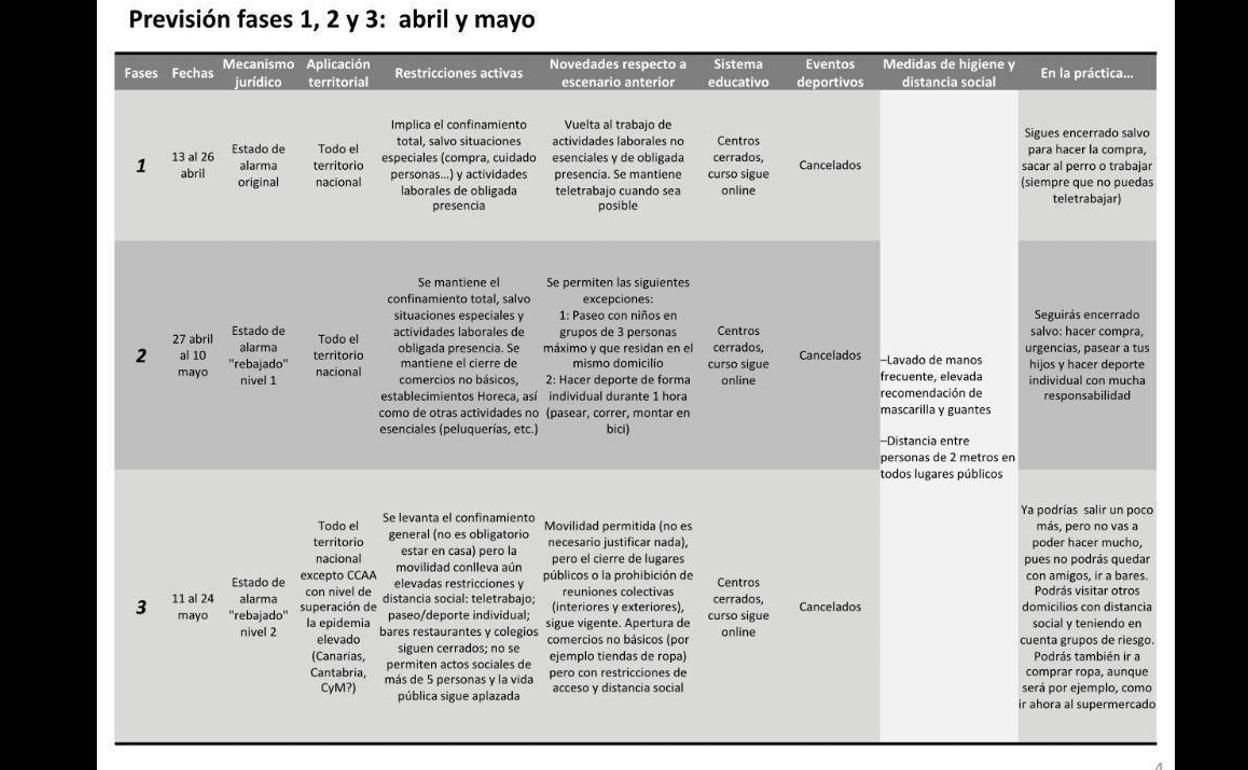 Previsión fases 1, 2 y 3: abril y mayo

| Fases | Fechas | Mecanismo jurídico | Aplicación territorial | Restricciones activas | Novedades respecto a escenario anterior | Sistema educativo | Eventos deportivos | Medidas de higiene y distancia social | En la práctica... |
|---|---|---|---|---|---|---|---|---|---|
| 1 | 13 al 26 abril | Estado de alarma original | Todo el territorio nacional | Implica el confinamiento total, salvo situaciones especiales (compra, cuidado personas...) y actividades laborales de obligada presencia | Vuelta al trabajo de actividades laborales no esenciales y de obligada presencia. Se mantiene teletrabajo cuando sea posible | Centros cerrados, curso sigue online | Cancelados | –Lavado de manos frecuente, elevada recomendación de mascarilla y guantes –Distancia entre personas de 2 metros en todos lugares públicos | Sigues encerrado salvo para hacer la compra, sacar al perro o trabajar (siempre que no puedas teletrabajar) |
| 2 | 27 abril al 10 mayo | Estado de alarma "rebajado" nivel 1 | Todo el territorio nacional | Se mantiene el confinamiento total, salvo situaciones especiales y actividades laborales de obligada presencia. Se mantiene el cierre de comercios no básicos, establecimientos Horeca, así como de otras actividades no esenciales (peluquerías, etc.) | Se permiten las siguientes excepciones: 1: Paseo con niños en grupos de 3 personas máximo y que residan en el mismo domicilio 2: Hacer deporte de forma individual durante 1 hora (pasear, correr, montar en bici) | Centros cerrados, curso sigue online | Cancelados | | Seguirás encerrado salvo: hacer compra, urgencias, pasear a tus hijos y hacer deporte individual con mucha responsabilidad |
| 3 | 11 al 24 mayo | Estado de alarma "rebajado" nivel 2 | Todo el territorio nacional excepto CCAA con nivel de superación de la epidemia elevado (Canarias, Cantabria, CyM?) | Se levanta el confinamiento general (no es obligatorio estar en casa) pero la movilidad conlleva aún elevadas restricciones y distancia social: teletrabajo; paseo/deporte individual; bares restaurantes y colegios siguen cerrados; no se permiten actos sociales de más de 5 personas y la vida pública sigue aplazada | Movilidad permitida (no es necesario justificar nada), pero el cierre de lugares públicos o la prohibición de reuniones colectivas (interiores y exteriores), sigue vigente. Apertura de comercios no básicos (por ejemplo tiendas de ropa) pero con restricciones de acceso y distancia social | Centros cerrados, curso sigue online | Cancelados | | Ya podrías salir un poco más, pero no vas a poder hacer mucho, pues no podrás quedar con amigos, ir a bares. Podrás visitar otros domicilios con distancia social y teniendo en cuenta grupos de riesgo. Podrás también ir a comprar ropa, aunque será por ejemplo, como ir ahora al supermercado |

4